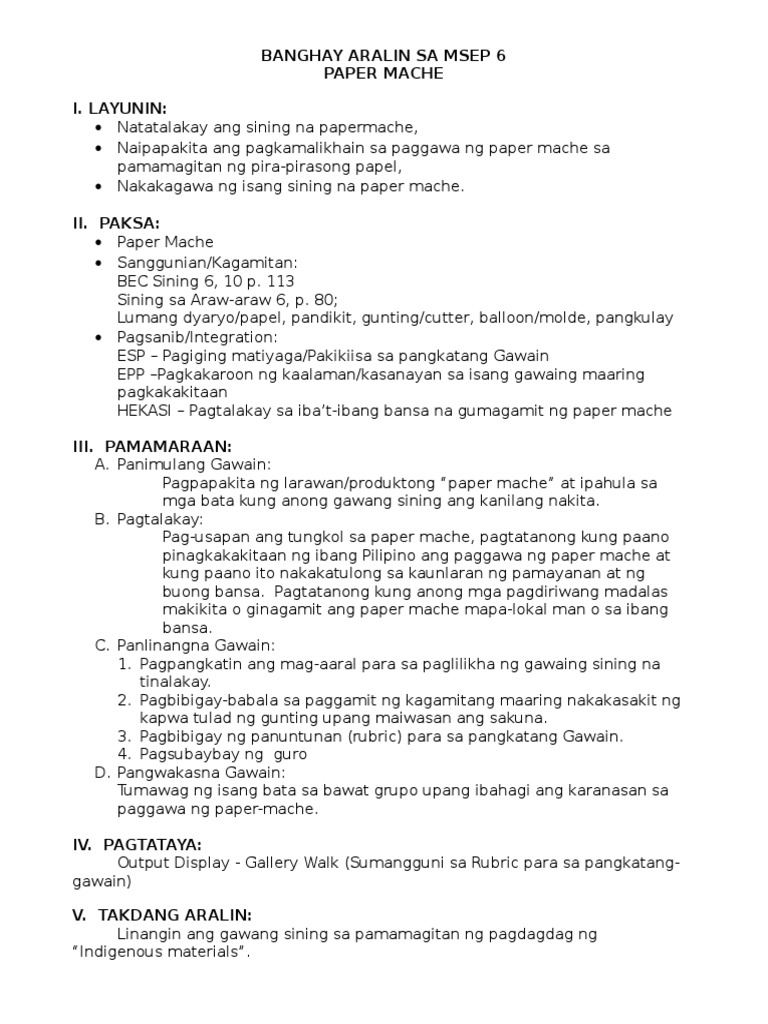 BANGHAY ARALIN SA MSEP 6
PAPER MACHE

I. LAYUNIN:
• Natatalakay ang sining na papermache,
• Naipapakita ang pagkamalikhain sa paggawa ng paper mache sa pamamagitan ng pira-pirasong papel,
• Nakakagawa ng isang sining na paper mache.

II. PAKSA:
• Paper Mache
• Sanggunian/Kagamitan:
BEC Sining 6, 10 p. 113
Sining sa Araw-araw 6, p. 80;
Lumang dyaryo/papel, pandikit, gunting/cutter, balloon/molde, pangkulay
• Pagsanib/Integration:
ESP – Pagiging matiyaga/Pakikiisa sa pangkatang Gawain
EPP –Pagkakaroon ng kaalaman/kasanayan sa isang gawaing maaring pagkakakitaan
HEKASI – Pagtalakay sa iba't-ibang bansa na gumagamit ng paper mache

III. PAMAMARAAN:
A. Panimulang Gawain:
Pagpapakita ng larawan/produktong "paper mache" at ipahula sa mga bata kung anong gawang sining ang kanilang nakita.
B. Pagtalakay:
Pag-usapan ang tungkol sa paper mache, pagtatanong kung paano pinagkakakitaan ng ibang Pilipino ang paggawa ng paper mache at kung paano ito nakakatulong sa kaunlaran ng pamayanan at ng buong bansa. Pagtatanong kung anong mga pagdiriwang madalas makikita o ginagamit ang paper mache mapa-lokal man o sa ibang bansa.
C. Panlinangna Gawain:
1. Pagpangkatin ang mag-aaral para sa paglilikha ng gawaing sining na tinalakay.
2. Pagbibigay-babala sa paggamit ng kagamitang maaring nakakasakit ng kapwa tulad ng gunting upang maiwasan ang sakuna.
3. Pagbibigay ng panuntunan (rubric) para sa pangkatang Gawain.
4. Pagsubaybay ng guro
D. Pangwakasna Gawain:
Tumawag ng isang bata sa bawat grupo upang ibahagi ang karanasan sa paggawa ng paper-mache.

IV. PAGTATAYA:
Output Display - Gallery Walk (Sumangguni sa Rubric para sa pangkatang-gawain)

V. TAKDANG ARALIN:
Linangin ang gawang sining sa pamamagitan ng pagdagdag ng "Indigenous materials".